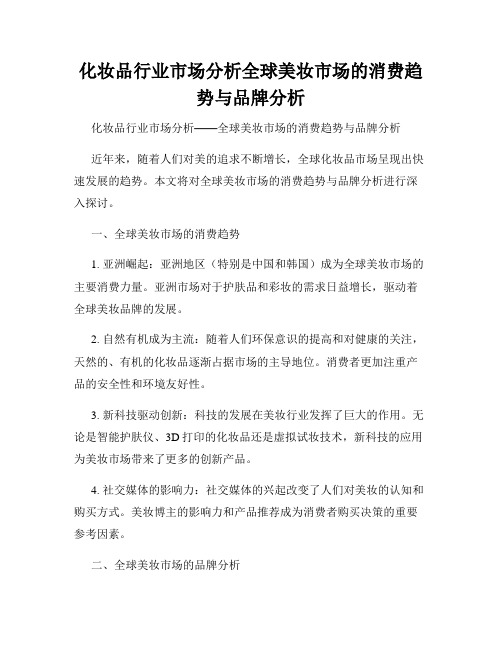 化妆品行业市场分析全球美妆市场的消费趋势与品牌分析

化妆品行业市场分析——全球美妆市场的消费趋势与品牌分析

近年来，随着人们对美的追求不断增长，全球化妆品市场呈现出快速发展的趋势。本文将对全球美妆市场的消费趋势与品牌分析进行深入探讨。

一、全球美妆市场的消费趋势

1. 亚洲崛起：亚洲地区（特别是中国和韩国）成为全球美妆市场的主要消费力量。亚洲市场对于护肤品和彩妆的需求日益增长，驱动着全球美妆品牌的发展。

2. 自然有机成为主流：随着人们环保意识的提高和对健康的关注，天然的、有机的化妆品逐渐占据市场的主导地位。消费者更加注重产品的安全性和环境友好性。

3. 新科技驱动创新：科技的发展在美妆行业发挥了巨大的作用。无论是智能护肤仪、3D 打印的化妆品还是虚拟试妆技术，新科技的应用为美妆市场带来了更多的创新产品。

4. 社交媒体的影响力：社交媒体的兴起改变了人们对美妆的认知和购买方式。美妆博主的影响力和产品推荐成为消费者购买决策的重要参考因素。

二、全球美妆市场的品牌分析